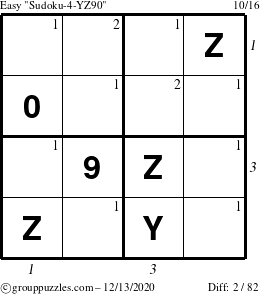 Easy "Sudoku-4-YZ90" 10/16

| 1 | 2 | 1 | Z |
|---|---|---|---|
| 0 | 1 | 2 | 1 |
| 1 | 9 | Z | 1 |
| Z | 1 | Y | 1 |

1
3

1 3

©grouppuzzles.com – 12/13/2020 Diff: 2 / 82